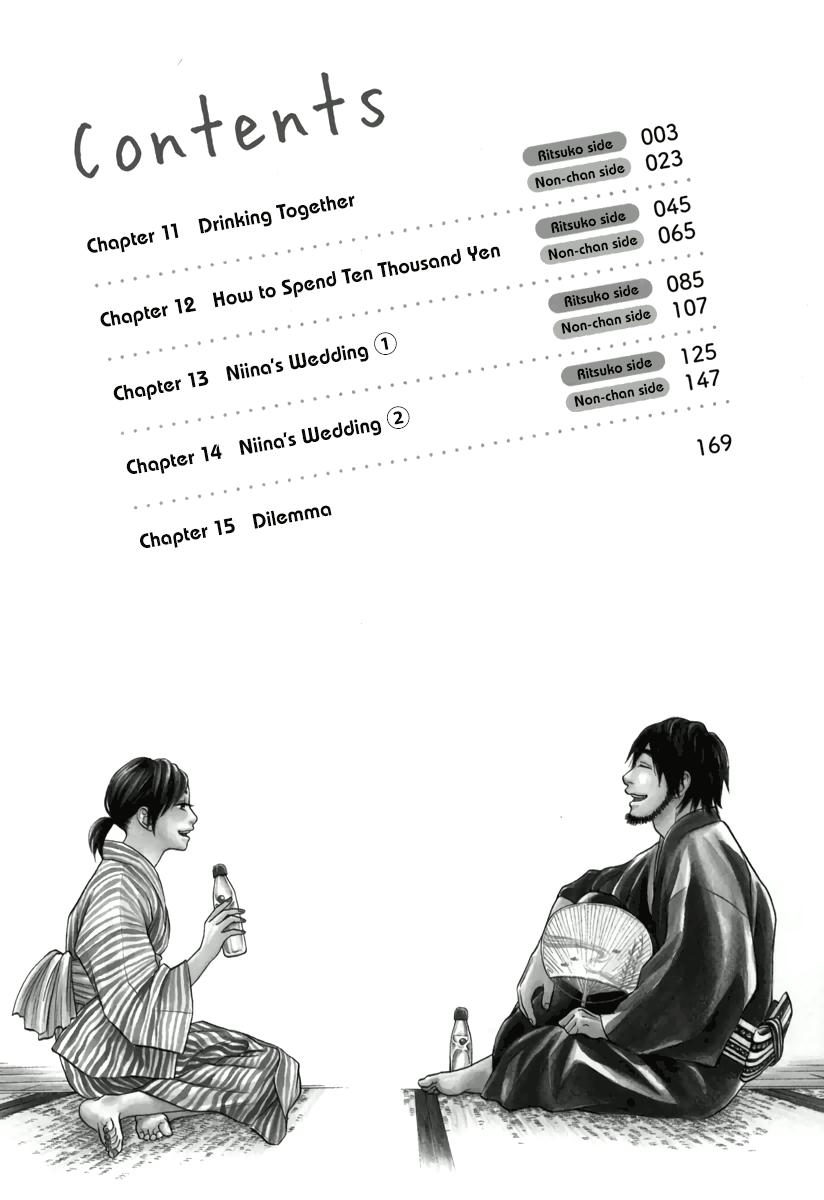 Contents

Chapter 11 Drinking Together
Ritsuko side 003
Non-chan side 023

Chapter 12 How to Spend Ten Thousand Yen
Ritsuko side 045
Non-chan side 065

Chapter 13 Niina's Wedding ①
Ritsuko side 085
Non-chan side 107

Chapter 14 Niina's Wedding ②
Ritsuko side 125
Non-chan side 147

Chapter 15 Dilemma
169